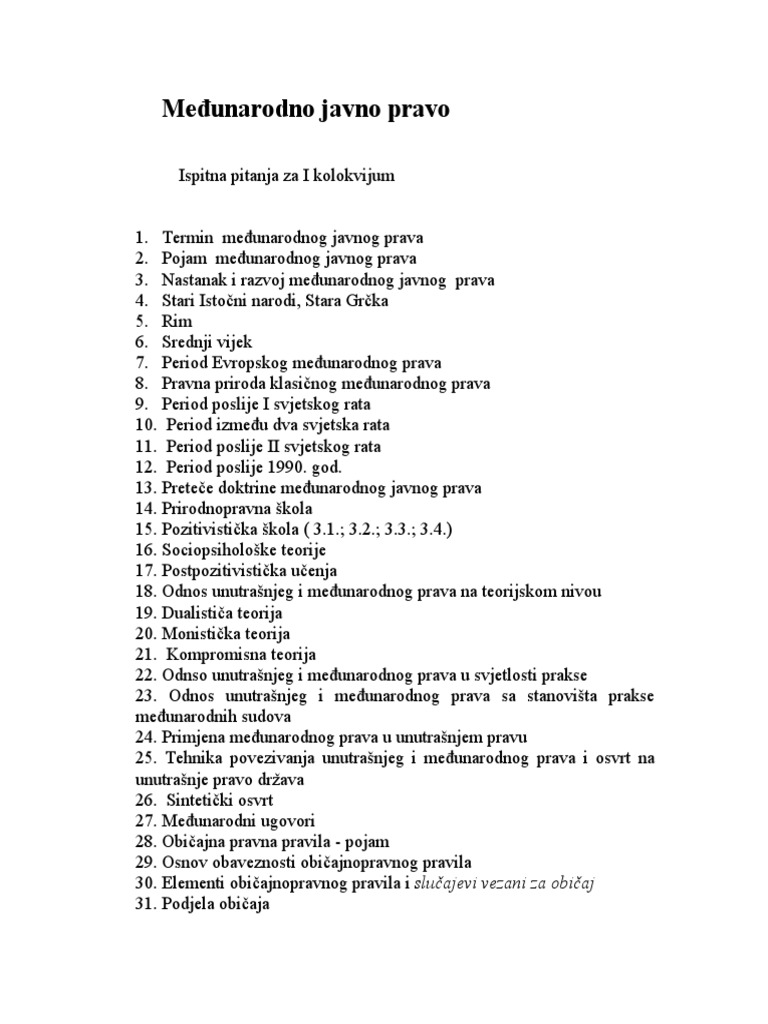 Međunarodno javno pravo

Ispitna pitanja za I kolokvijum

1. Termin međunarodnog javnog prava
2. Pojam međunarodnog javnog prava
3. Nastanak i razvoj međunarodnog javnog prava
4. Stari Istočni narodi, Stara Grčka
5. Rim
6. Srednji vijek
7. Period Evropskog međunarodnog prava
8. Pravna priroda klasičnog međunarodnog prava
9. Period poslije I svjetskog rata
10. Period između dva svjetska rata
11. Period poslije II svjetskog rata
12. Period poslije 1990. god.
13. Preteče doktrine međunarodnog javnog prava
14. Prirodnopravna škola
15. Pozitivistička škola ( 3.1.; 3.2.; 3.3.; 3.4.)
16. Sociopsihološke teorije
17. Postpozitivistička učenja
18. Odnos unutrašnjeg i međunarodnog prava na teorijskom nivou
19. Dualističa teorija
20. Monistička teorija
21. Kompromisna teorija
22. Odnso unutrašnjeg i međunarodnog prava u svjetlosti prakse
23. Odnos unutrašnjeg i međunarodnog prava sa stanovišta prakse međunarodnih sudova
24. Primjena međunarodnog prava u unutrašnjem pravu
25. Tehnika povezivanja unutrašnjeg i međunarodnog prava i osvrt na unutrašnje pravo država
26. Sintetički osvrt
27. Međunarodni ugovori
28. Običajna pravna pravila - pojam
29. Osnov obaveznosti običajnopravnog pravila
30. Elementi običajnopravnog pravila i slučajevi vezani za običaj
31. Podjela običaja